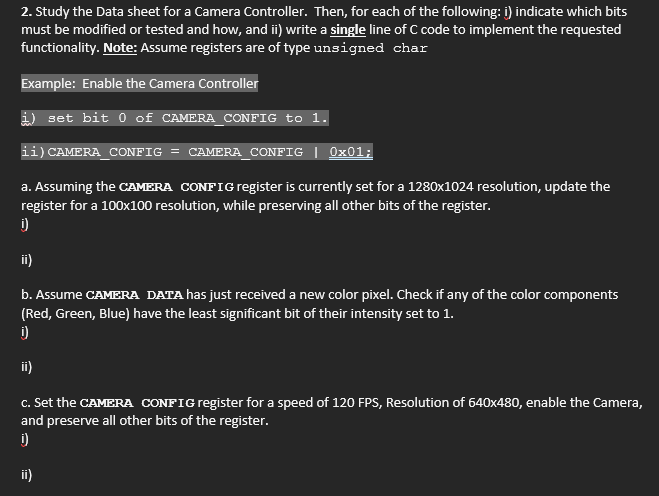 2. Study the Data sheet for a Camera Controller. Then, for each of the following: i) indicate which bits must be modified or tested and how, and ii) write a single line of C code to implement the requested functionality. Note: Assume registers are of type unsigned char

Example: Enable the Camera Controller

i) set bit 0 of CAMERA_CONFIG to 1.

ii) CAMERA_CONFIG = CAMERA_CONFIG | 0x01;

a. Assuming the CAMERA CONFIG register is currently set for a 1280x1024 resolution, update the register for a 100x100 resolution, while preserving all other bits of the register.
i)

ii)

b. Assume CAMERA DATA has just received a new color pixel. Check if any of the color components (Red, Green, Blue) have the least significant bit of their intensity set to 1.
i)

ii)

c. Set the CAMERA CONFIG register for a speed of 120 FPS, Resolution of 640x480, enable the Camera, and preserve all other bits of the register.
i)

ii)